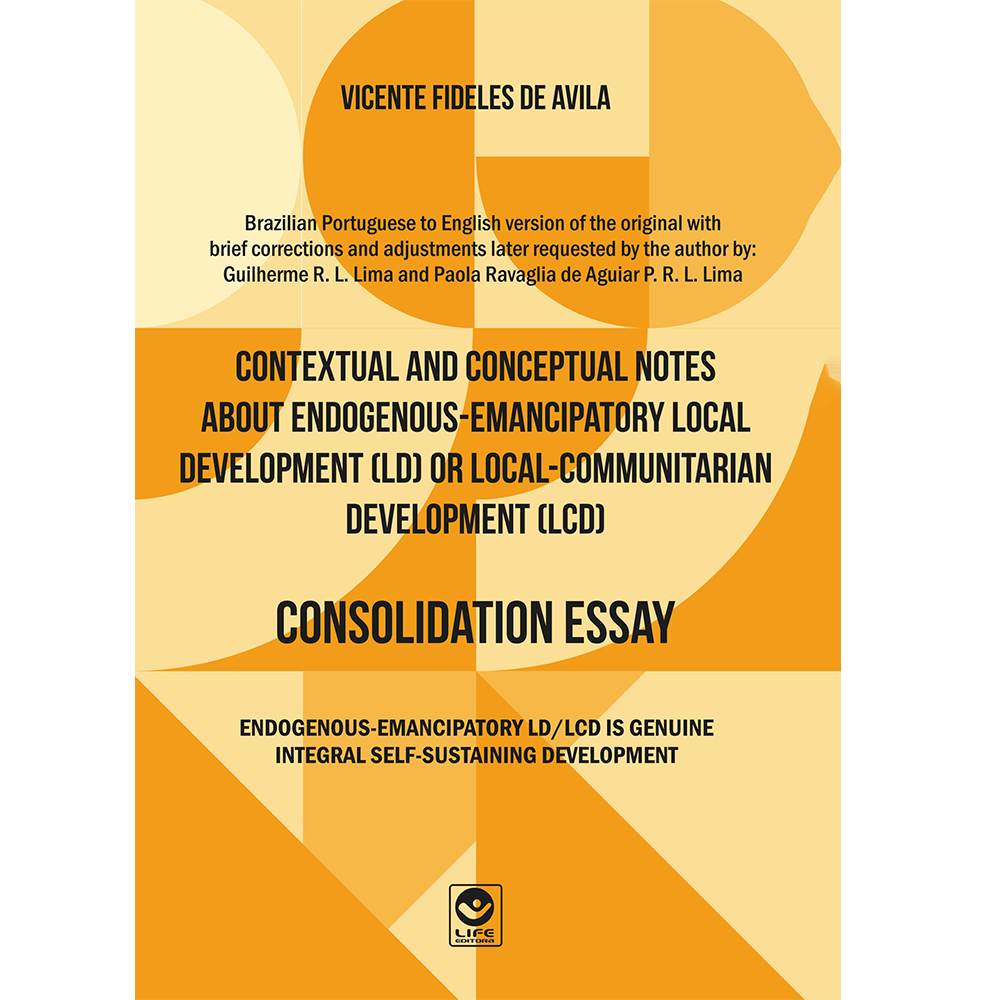 VICENTE FIDELES DE AVILA

Brazilian Portuguese to English version of the original with brief corrections and adjustments later requested by the author by: Guilherme R. L. Lima and Paola Ravaglia de Aguiar P. R. L. Lima

CONTEXTUAL AND CONCEPTUAL NOTES ABOUT ENDOGENOUS-EMANCIPATORY LOCAL DEVELOPMENT (LD) OR LOCAL-COMMUNITARIAN DEVELOPMENT (LCD)

CONSOLIDATION ESSAY

ENDOGENOUS-EMANCIPATORY LD/LCD IS GENUINE INTEGRAL SELF-SUSTAINING DEVELOPMENT

LIFE
EDITORA